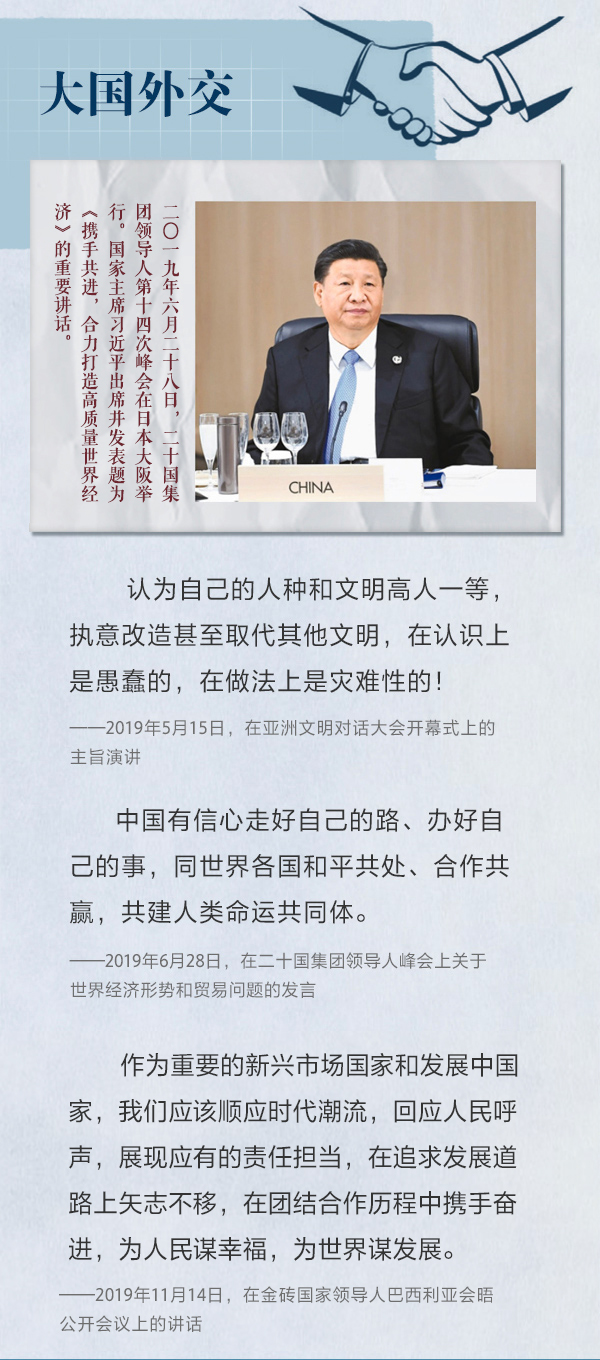 大国外交

二〇一九年六月二十八日，二十国集团领导人第十四次峰会在日本大阪举行。国家主席习近平出席并发表题为《携手共进，合力打造高质量世界经济》的重要讲话。

CHINA

认为自己的人种和文明高人一等，执意改造甚至取代其他文明，在认识上是愚蠢的，在做法上是灾难性的！

——2019年5月15日，在亚洲文明对话大会开幕式上的主旨演讲

中国有信心走好自己的路、办好自己的事，同世界各国和平共处、合作共赢，共建人类命运共同体。

——2019年6月28日，在二十国集团领导人峰会上关于世界经济形势和贸易问题的发言

作为重要的新兴市场国家和发展中国家，我们应该顺应时代潮流，回应人民呼声，展现应有的责任担当，在追求发展道路上矢志不移，在团结合作历程中携手奋进，为人民谋幸福，为世界谋发展。

——2019年11月14日，在金砖国家领导人巴西利亚会晤公开会议上的讲话